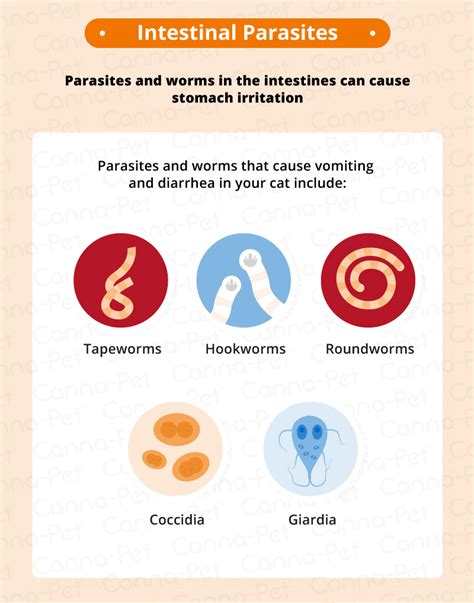 Intestinal Parasites

Parasites and worms in the intestines can cause stomach irritation

Parasites and worms that cause vomiting and diarrhea in your cat include:

Tapeworms

Hookworms

Roundworms

Coccidia

Giardia

Canna-Pet